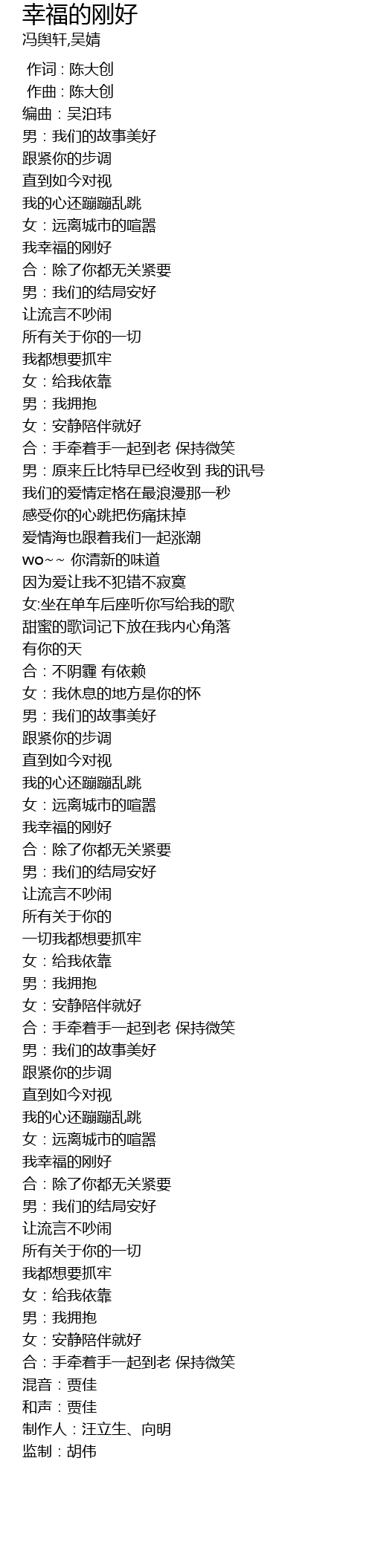 幸福的刚好
冯舆轩,吴婧

作词：陈大创
作曲：陈大创
编曲：吴泊玮
男：我们的故事美好
跟紧你的步调
直到如今对视
我的心还蹦蹦乱跳
女：远离城市的喧嚣
我幸福的刚好
合：除了你都无关紧要
男：我们的结局安好
让流言不吵闹
所有关于你的一切
我都想要抓牢
女：给我依靠
男：我拥抱
女：安静陪伴就好
合：手牵着手一起到老 保持微笑
男：原来丘比特早已经收到 我的讯号
我们的爱情定格在最浪漫那一秒
感受你的心跳把伤痛抹掉
爱情海也跟着我们一起涨潮
wo~~ 你清新的味道
因为爱让我不犯错不寂寞
女:坐在单车后座听你写给我的歌
甜蜜的歌词记下放在我内心角落
有你的天
合：不阴霾 有依赖
女：我休息的地方是你的怀
男：我们的故事美好
跟紧你的步调
直到如今对视
我的心还蹦蹦乱跳
女：远离城市的喧嚣
我幸福的刚好
合：除了你都无关紧要
男：我们的结局安好
让流言不吵闹
所有关于你的
一切我都想要抓牢
女：给我依靠
男：我拥抱
女：安静陪伴就好
合：手牵着手一起到老 保持微笑
男：我们的故事美好
跟紧你的步调
直到如今对视
我的心还蹦蹦乱跳
女：远离城市的喧嚣
我幸福的刚好
合：除了你都无关紧要
男：我们的结局安好
让流言不吵闹
所有关于你的一切
我都想要抓牢
女：给我依靠
男：我拥抱
女：安静陪伴就好
合：手牵着手一起到老 保持微笑
混音：贾佳
和声：贾佳
制作人：汪立生、向明
监制：胡伟